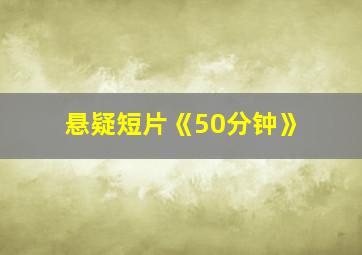 悬疑短片《50分钟》